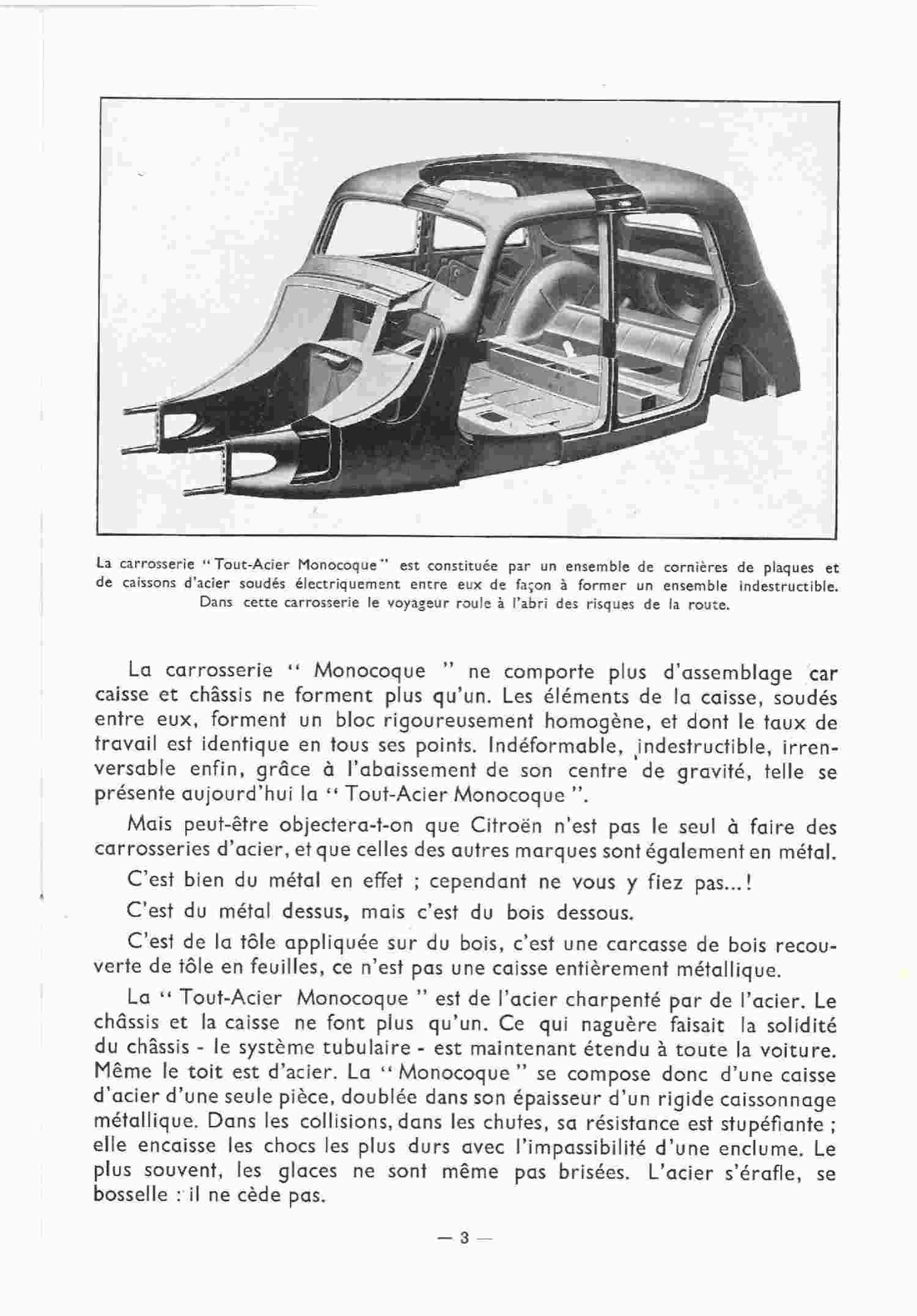 La carrosserie "Tout-Acier Monocoque" est constituée par un ensemble de cornières de plaques et de caissons d'acier soudés électriquement entre eux de façon à former un ensemble indestructible. Dans cette carrosserie le voyageur roule à l'abri des risques de la route.

La carrosserie " Monocoque " ne comporte plus d'assemblage car caisse et châssis ne forment plus qu'un. Les éléments de la caisse, soudés entre eux, forment un bloc rigoureusement homogène, et dont le taux de travail est identique en tous ses points. Indéformable, indestructible, irrenversable enfin, grâce à l'abaissement de son centre de gravité, telle se présente aujourd'hui la " Tout-Acier Monocoque ".

Mais peut-être objectera-t-on que Citroën n'est pas le seul à faire des carrosseries d'acier, et que celles des autres marques sont également en métal.

C'est bien du métal en effet ; cependant ne vous y fiez pas...!

C'est du métal dessus, mais c'est du bois dessous.

C'est de la tôle appliquée sur du bois, c'est une carcasse de bois recouverte de tôle en feuilles, ce n'est pas une caisse entièrement métallique.

La " Tout-Acier Monocoque " est de l'acier charpenté par de l'acier. Le châssis et la caisse ne font plus qu'un. Ce qui naguère faisait la solidité du châssis - le système tubulaire - est maintenant étendu à toute la voiture. Même le toit est d'acier. La " Monocoque " se compose donc d'une caisse d'acier d'une seule pièce, doublée dans son épaisseur d'un rigide caissonnage métallique. Dans les collisions, dans les chutes, sa résistance est stupéfiante ; elle encaisse les chocs les plus durs avec l'impassibilité d'une enclume. Le plus souvent, les glaces ne sont même pas brisées. L'acier s'érafle, se bosselle : il ne cède pas.

— 3 —